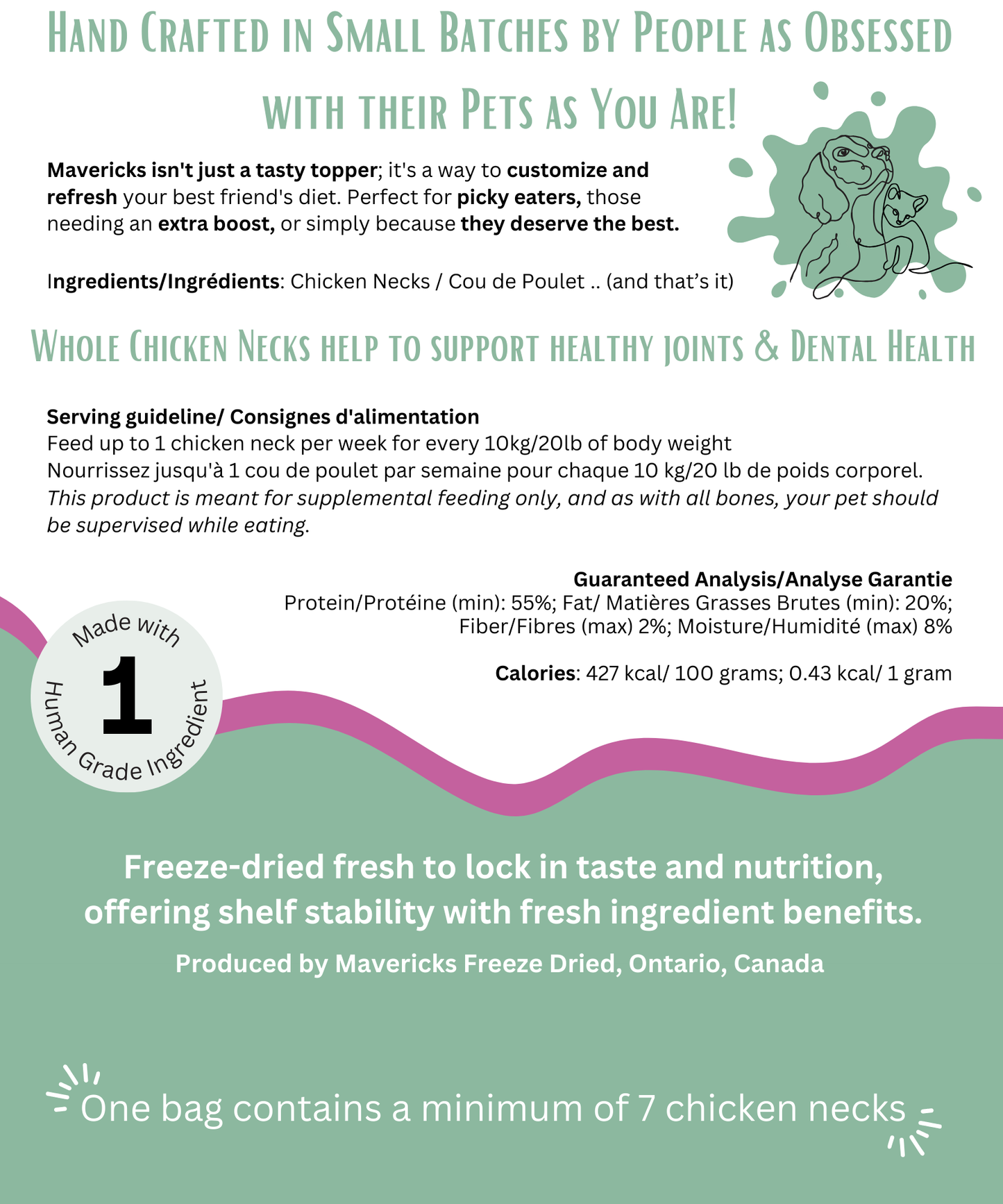 Hand Crafted in Small Batches by People as Obsessed with their Pets as You Are!

Mavericks isn't just a tasty topper; it's a way to customize and refresh your best friend's diet. Perfect for picky eaters, those needing an extra boost, or simply because they deserve the best.

Ingredients/Ingrédients: Chicken Necks / Cou de Poulet .. (and that's it)

Whole Chicken Necks help to support healthy joints & Dental Health

Serving guideline/ Consignes d'alimentation
Feed up to 1 chicken neck per week for every 10kg/20lb of body weight
Nourrissez jusqu'à 1 cou de poulet par semaine pour chaque 10 kg/20 lb de poids corporel.
This product is meant for supplemental feeding only, and as with all bones, your pet should be supervised while eating.

Guaranteed Analysis/Analyse Garantie
Protein/Protéine (min): 55%; Fat/ Matières Grasses Brutes (min): 20%; Fiber/Fibres (max) 2%; Moisture/Humidité (max) 8%

Calories: 427 kcal/ 100 grams; 0.43 kcal/ 1 gram

Made with
1
Human Grade Ingredient

Freeze-dried fresh to lock in taste and nutrition, offering shelf stability with fresh ingredient benefits.

Produced by Mavericks Freeze Dried, Ontario, Canada

One bag contains a minimum of 7 chicken necks